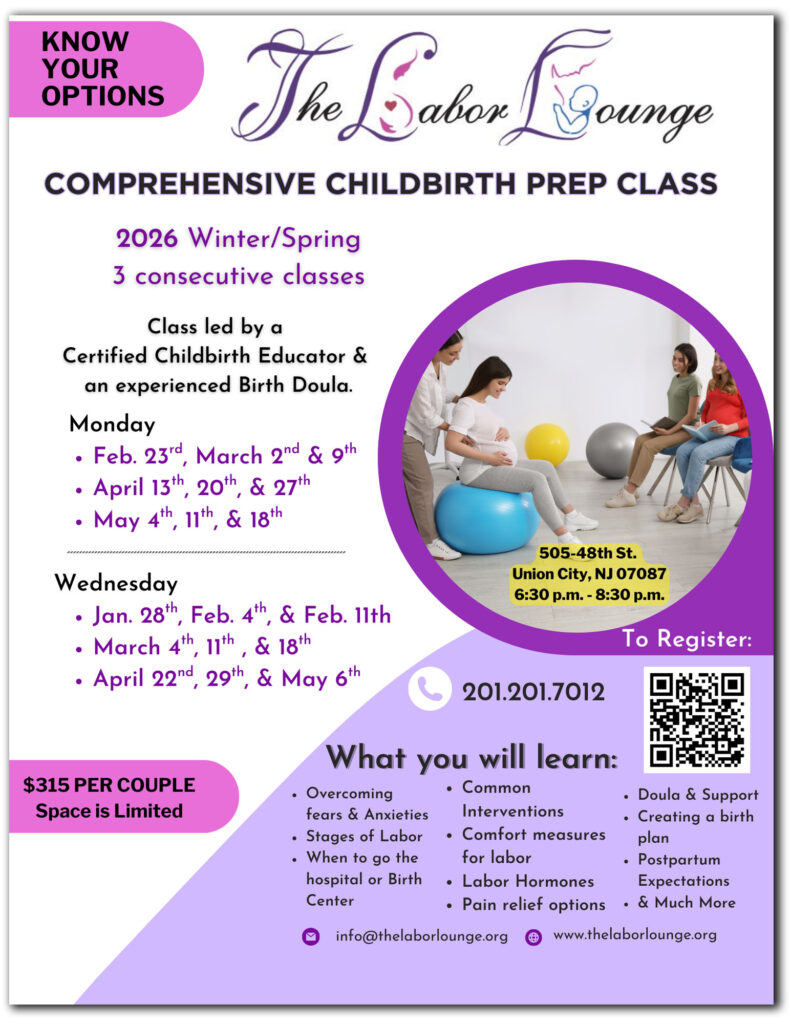 KNOW YOUR OPTIONS

The Labor Lounge

COMPREHENSIVE CHILDBIRTH PREP CLASS

2026 Winter/Spring
3 consecutive classes

Class led by a Certified Childbirth Educator & an experienced Birth Doula.

Monday
• Feb. 23$^{rd}$, March 2$^{nd}$ & 9$^{th}$
• April 13$^{th}$, 20$^{th}$, & 27$^{th}$
• May 4$^{th}$, 11$^{th}$, & 18$^{th}$

Wednesday
• Jan. 28$^{th}$, Feb. 4$^{th}$, & Feb. 11th
• March 4$^{th}$, 11$^{th}$ , & 18$^{th}$
• April 22$^{nd}$, 29$^{th}$, & May 6$^{th}$

505-48th St.
Union City, NJ 07087
6:30 p.m. - 8:30 p.m.

To Register:

201.201.7012

$315 PER COUPLE
Space is Limited

What you will learn:

• Overcoming fears & Anxieties
• Stages of Labor
• When to go the hospital or Birth Center

• Common Interventions
• Comfort measures for labor
• Labor Hormones
• Pain relief options

• Doula & Support
• Creating a birth plan
• Postpartum Expectations
• & Much More

info@thelaborlounge.org www.thelaborlounge.org